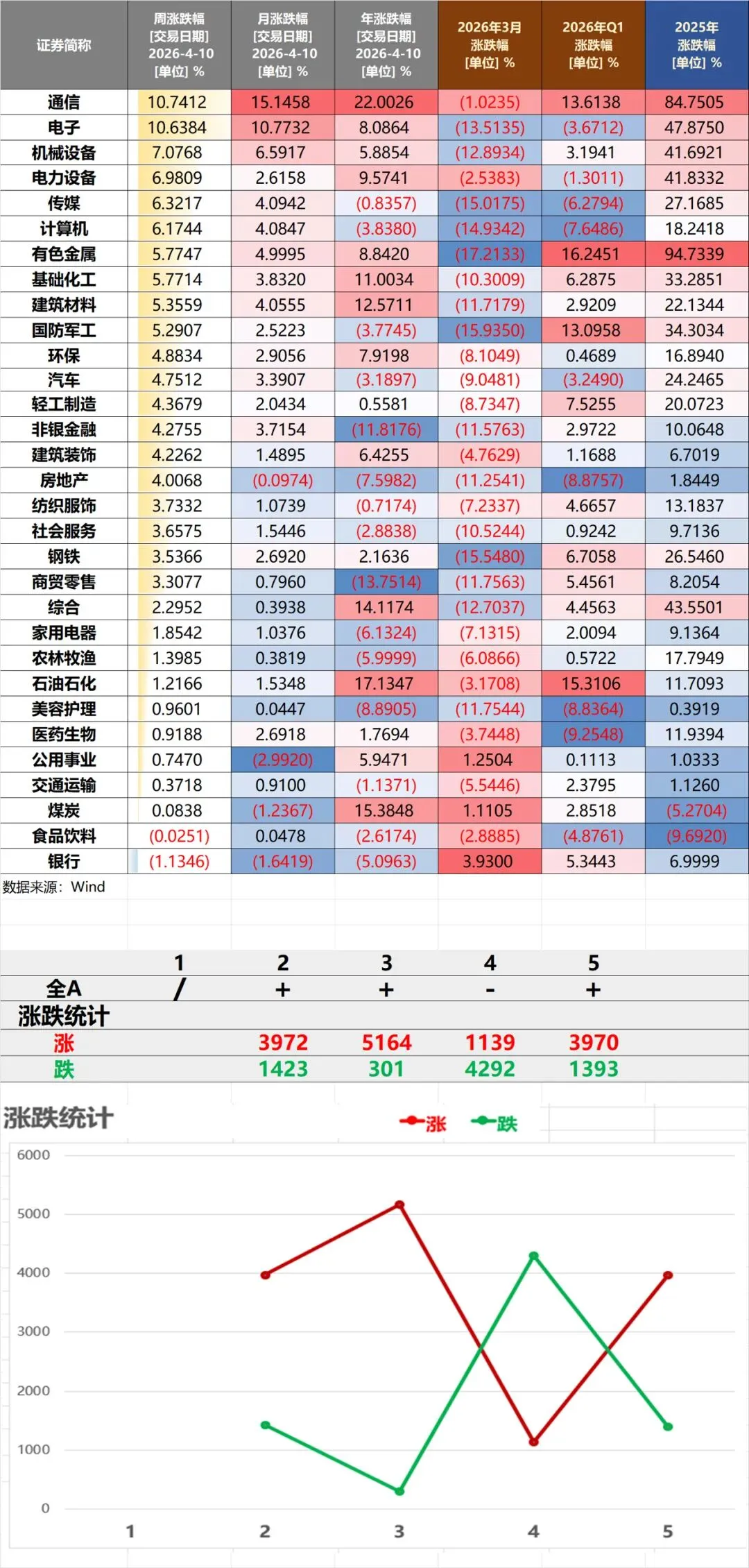 | 证券简称 | 周涨跌幅 [交易日期] 2026-4-10 [单位] % | 月涨跌幅 [交易日期] 2026-4-10 [单位] % | 年涨跌幅 [交易日期] 2026-4-10 [单位] % | 2026年3月 涨跌幅 [单位] % | 2026年Q1 涨跌幅 [单位] % | 2025年 涨跌幅 [单位] % |
|---|---|---|---|---|---|---|
| 通信 | 10.7412 | 15.1458 | 22.0026 | (1.0235) | 13.6138 | 84.7505 |
| 电子 | 10.6384 | 10.7732 | 8.0864 | (13.5135) | (3.6712) | 47.8750 |
| 机械设备 | 7.0768 | 6.5917 | 5.8854 | (12.8934) | 3.1941 | 41.6921 |
| 电力设备 | 6.9809 | 2.6158 | 9.5741 | (2.5383) | (1.3011) | 41.8332 |
| 传媒 | 6.3217 | 4.0942 | (0.8357) | (15.0175) | (6.2794) | 27.1685 |
| 计算机 | 6.1744 | 4.0847 | (3.8380) | (14.9342) | (7.6486) | 18.2418 |
| 有色金属 | 5.7747 | 4.9995 | 8.8420 | (17.2133) | 16.2451 | 94.7339 |
| 基础化工 | 5.7714 | 3.8320 | 11.0034 | (10.3009) | 6.2875 | 33.2851 |
| 建筑材料 | 5.3559 | 4.0555 | 12.5711 | (11.7179) | 2.9209 | 22.1344 |
| 国防军工 | 5.2907 | 2.5223 | (3.7745) | (15.9350) | 13.0958 | 34.3034 |
| 环保 | 4.8834 | 2.9056 | 7.9198 | (8.1049) | 0.4689 | 16.8940 |
| 汽车 | 4.7512 | 3.3907 | (3.1897) | (9.0481) | (3.2490) | 24.2465 |
| 轻工制造 | 4.3679 | 2.0434 | 0.5581 | (8.7347) | 7.5255 | 20.0723 |
| 非银金融 | 4.2755 | 3.7154 | (11.8176) | (11.5763) | 2.9722 | 10.0648 |
| 建筑装饰 | 4.2262 | 1.4895 | 6.4255 | (4.7629) | 1.1688 | 6.7019 |
| 房地产 | 4.0068 | (0.0974) | (7.5982) | (11.2541) | (8.8757) | 1.8449 |
| 纺织服饰 | 3.7332 | 1.0739 | (0.7174) | (7.2337) | 4.6657 | 13.1837 |
| 社会服务 | 3.6575 | 1.5446 | (2.8838) | (10.5244) | 0.9242 | 9.7136 |
| 钢铁 | 3.5366 | 2.6920 | 2.1636 | (15.5480) | 6.7058 | 26.5460 |
| 商贸零售 | 3.3077 | 0.7960 | (13.7514) | (11.7563) | 5.4561 | 8.2054 |
| 综合 | 2.2952 | 0.3938 | 14.1174 | (12.7037) | 4.4563 | 43.5501 |
| 家用电器 | 1.8542 | 1.0376 | (6.1324) | (7.1315) | 2.0094 | 9.1364 |
| 农林牧渔 | 1.3985 | 0.3819 | (5.9999) | (6.0866) | 0.5722 | 17.7949 |
| 石油石化 | 1.2166 | 1.5348 | 17.1347 | (3.1708) | 15.3106 | 11.7093 |
| 美容护理 | 0.9601 | 0.0447 | (8.8905) | (11.7544) | (8.8364) | 0.3919 |
| 医药生物 | 0.9188 | 2.6918 | 1.7694 | (3.7448) | (9.2548) | 11.9394 |
| 公用事业 | 0.7470 | (2.9920) | 5.9471 | 1.2504 | 0.1113 | 1.0333 |
| 交通运输 | 0.3718 | 0.9100 | (1.1371) | (5.5446) | 2.3795 | 1.1260 |
| 煤炭 | 0.0838 | (1.2367) | 15.3848 | 1.1105 | 2.8518 | (5.2704) |
| 食品饮料 | (0.0251) | 0.0478 | (2.6174) | (2.8885) | (4.8761) | (9.6920) |
| 银行 | (1.1346) | (1.6419) | (5.0963) | 3.9300 | 5.3443 | 6.9999 |

数据来源：Wind

|  | 1 | 2 | 3 | 4 | 5 |
|---|---|---|---|---|---|
| 全A | / | + | + | - | + |
| 涨跌统计 | | | | | |
| 涨 | | 3972 | 5164 | 1139 | 3970 |
| 跌 | | 1423 | 301 | 4292 | 1393 |

涨跌统计
涨 跌
6000
5000
4000
3000
2000
1000
0
1 2 3 4 5